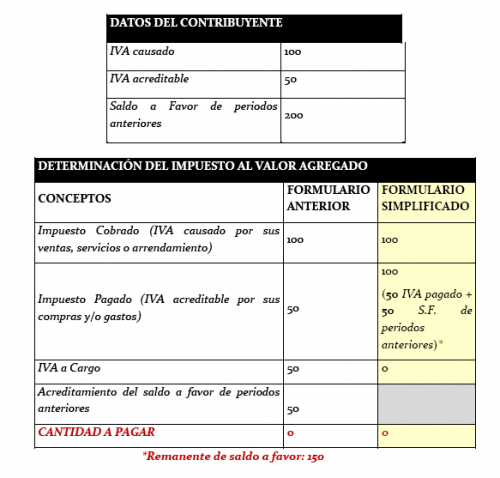 | DATOS DEL CONTRIBUYENTE | |
|---|---|
| IVA causado | 100 |
| IVA acreditable | 50 |
| Saldo a Favor de periodos anteriores | 200 |

| DETERMINACIÓN DEL IMPUESTO AL VALOR AGREGADO | | |
|---|---|---|
| CONCEPTOS | FORMULARIO ANTERIOR | FORMULARIO SIMPLIFICADO |
| Impuesto Cobrado (IVA causado por sus ventas, servicios o arrendamiento) | 100 | 100 |
| Impuesto Pagado (IVA acreditable por sus compras y/o gastos) | 50 | 100 (50 IVA pagado + 50 S.F. de periodos anteriores)* |
| IVA a Cargo | 50 | 0 |
| Acreditamiento del saldo a favor de periodos anteriores | 50 | |
| CANTIDAD A PAGAR | 0 | 0 |

*Remanente de saldo a favor: 150